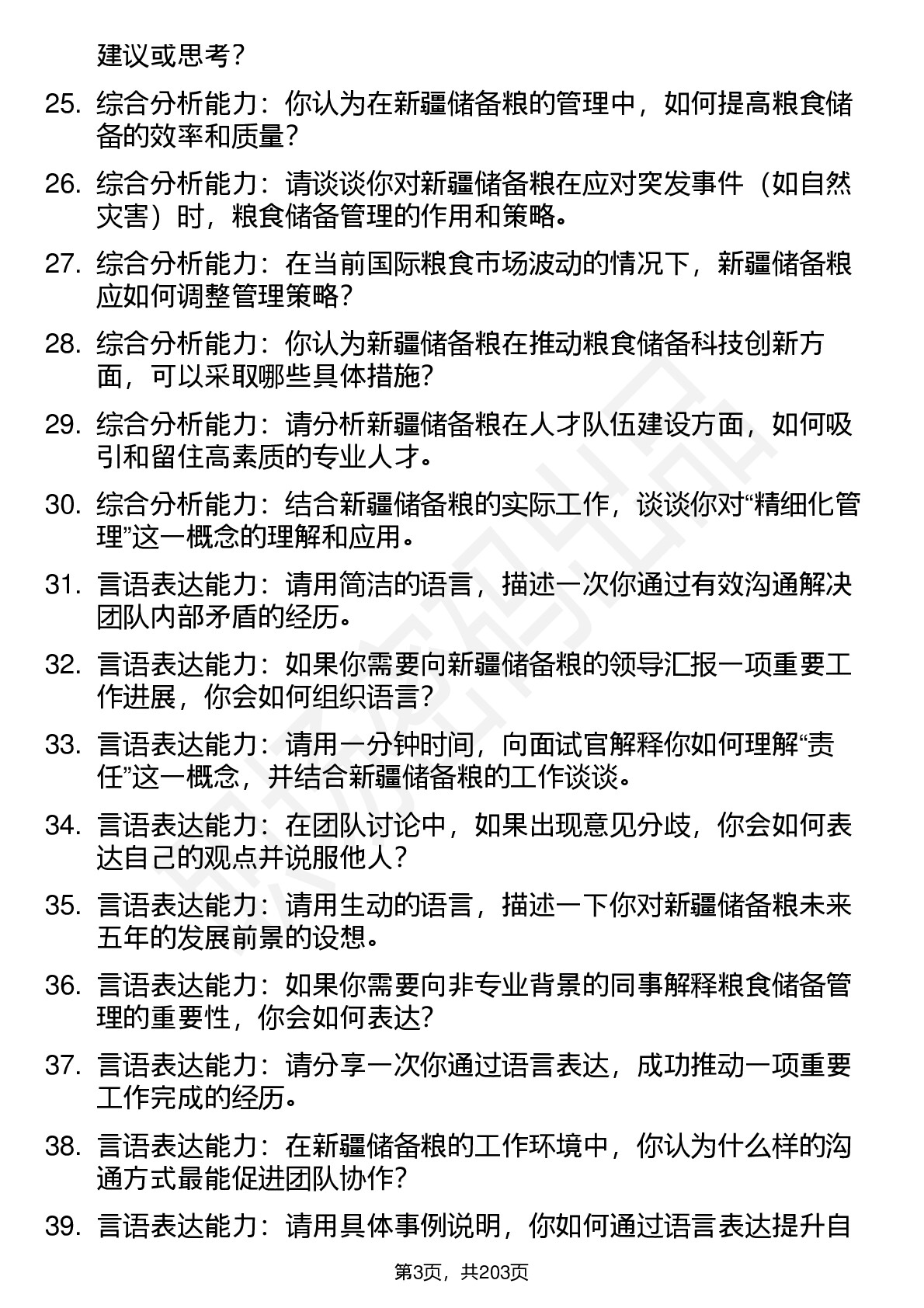 建议或思考？

25. 综合分析能力：你认为在新疆储备粮的管理中，如何提高粮食储备的效率和质量？

26. 综合分析能力：请谈谈你对新疆储备粮在应对突发事件（如自然灾害）时，粮食储备管理的作用和策略。

27. 综合分析能力：在当前国际粮食市场波动的情况下，新疆储备粮应如何调整管理策略？

28. 综合分析能力：你认为新疆储备粮在推动粮食储备科技创新方面，可以采取哪些具体措施？

29. 综合分析能力：请分析新疆储备粮在人才队伍建设方面，如何吸引和留住高素质的专业人才。

30. 综合分析能力：结合新疆储备粮的实际工作，谈谈你对“精细化管理”这一概念的理解和应用。

31. 言语表达能力：请用简洁的语言，描述一次你通过有效沟通解决团队内部矛盾的经历。

32. 言语表达能力：如果你需要向新疆储备粮的领导汇报一项重要工作进展，你会如何组织语言？

33. 言语表达能力：请用一分钟时间，向面试官解释你如何理解“责任”这一概念，并结合新疆储备粮的工作谈谈。

34. 言语表达能力：在团队讨论中，如果出现意见分歧，你会如何表达自己的观点并说服他人？

35. 言语表达能力：请用生动的语言，描述一下你对新疆储备粮未来五年的发展前景的设想。

36. 言语表达能力：如果你需要向非专业背景的同事解释粮食储备管理的重要性，你会如何表达？

37. 言语表达能力：请分享一次你通过语言表达，成功推动一项重要工作完成的经历。

38. 言语表达能力：在新疆储备粮的工作环境中，你认为什么样的沟通方式最能促进团队协作？

39. 言语表达能力：请用具体事例说明，你如何通过语言表达提升自

第3页，共203页